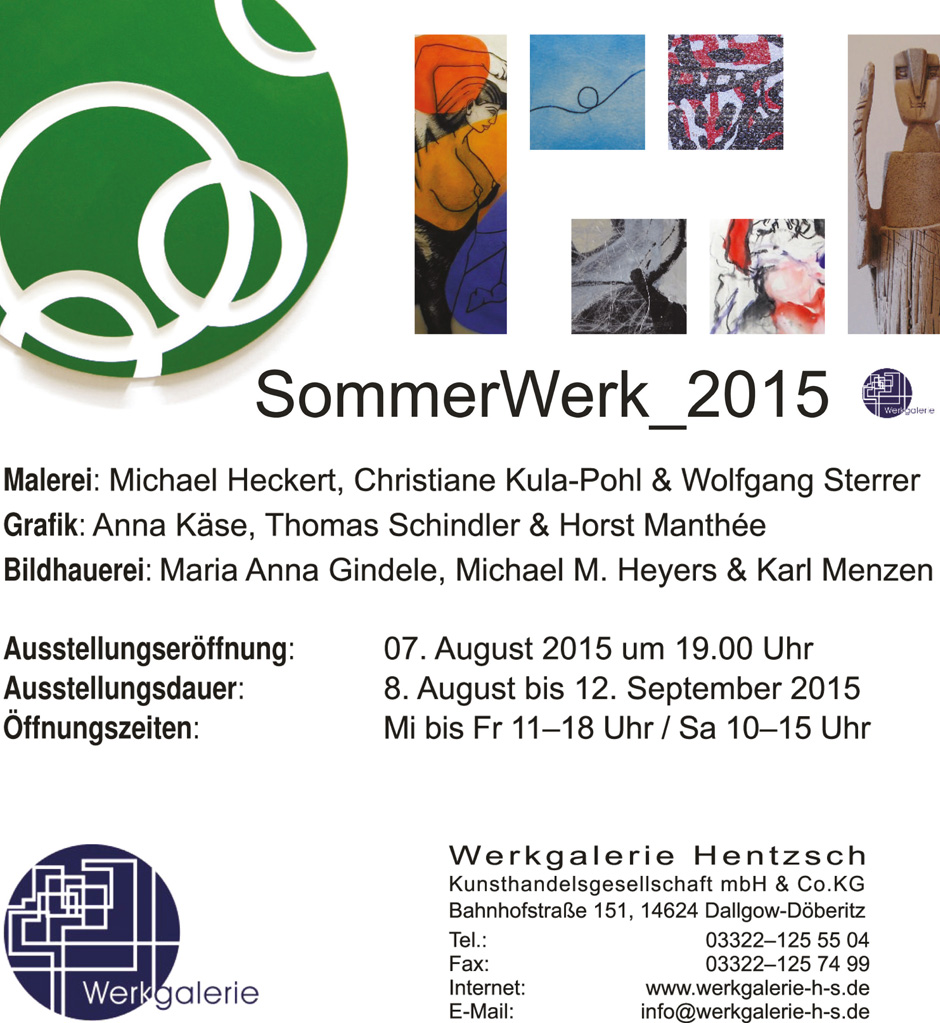 SommerWerk_2015

Werkgalerie

Malerei: Michael Heckert, Christiane Kula-Pohl & Wolfgang Sterrer
Grafik: Anna Käse, Thomas Schindler & Horst Manthée
Bildhauerei: Maria Anna Gindele, Michael M. Heyers & Karl Menzen

Ausstellungseröffnung: 07. August 2015 um 19.00 Uhr
Ausstellungsdauer: 8. August bis 12. September 2015
Öffnungszeiten: Mi bis Fr 11–18 Uhr / Sa 10–15 Uhr

Werkgalerie

Werkgalerie Hentzsch
Kunsthandelsgesellschaft mbH & Co.KG
Bahnhofstraße 151, 14624 Dallgow-Döberitz
Tel.: 03322–125 55 04
Fax: 03322–125 74 99
Internet: www.werkgalerie-h-s.de
E-Mail: info@werkgalerie-h-s.de